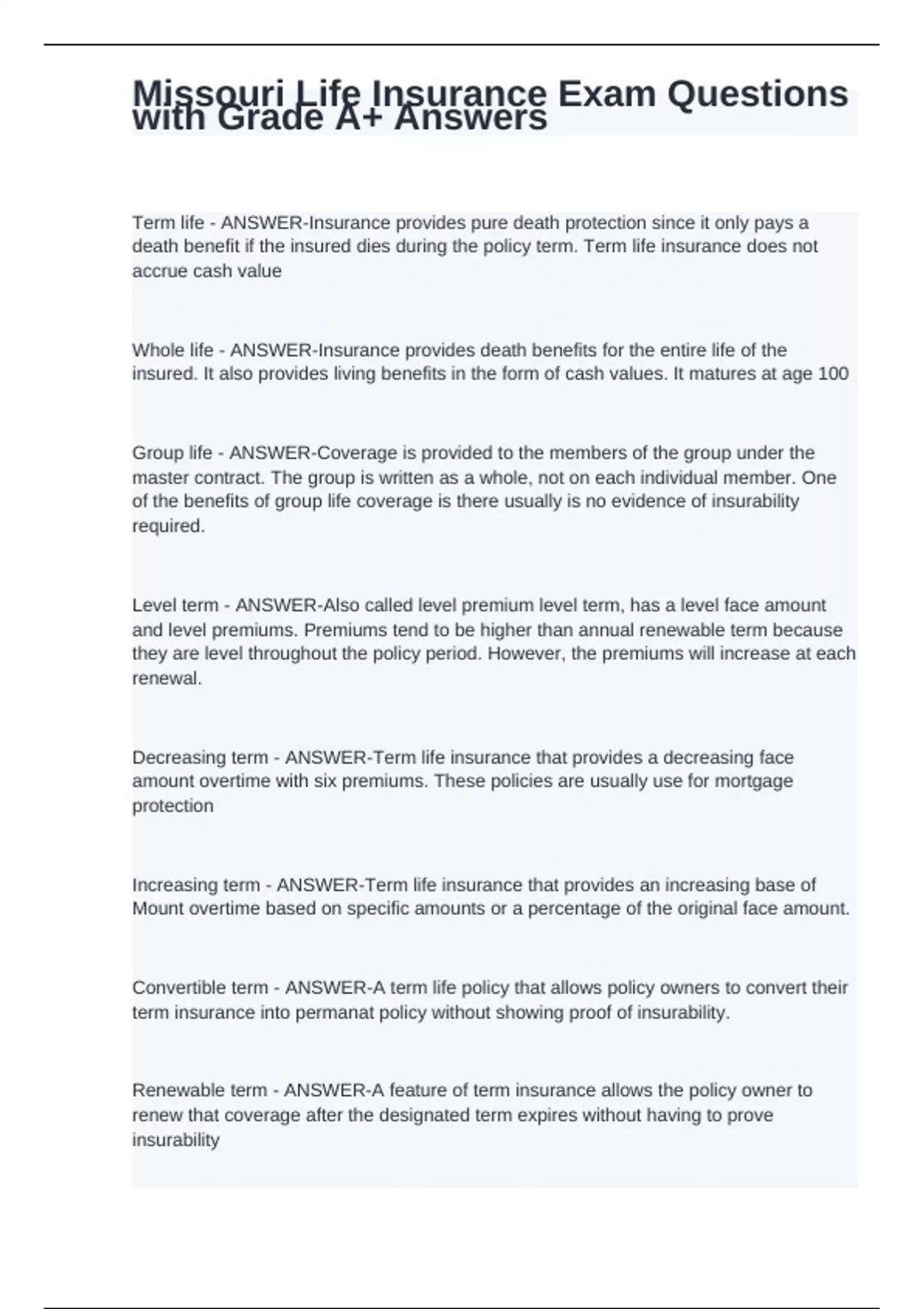 Missouri Life Insurance Exam Questions with Grade A+ Answers

Term life - ANSWER-Insurance provides pure death protection since it only pays a death benefit if the insured dies during the policy term. Term life insurance does not accrue cash value

Whole life - ANSWER-Insurance provides death benefits for the entire life of the insured. It also provides living benefits in the form of cash values. It matures at age 100

Group life - ANSWER-Coverage is provided to the members of the group under the master contract. The group is written as a whole, not on each individual member. One of the benefits of group life coverage is there usually is no evidence of insurability required.

Level term - ANSWER-Also called level premium level term, has a level face amount and level premiums. Premiums tend to be higher than annual renewable term because they are level throughout the policy period. However, the premiums will increase at each renewal.

Decreasing term - ANSWER-Term life insurance that provides a decreasing face amount overtime with six premiums. These policies are usually use for mortgage protection

Increasing term - ANSWER-Term life insurance that provides an increasing base of Mount overtime based on specific amounts or a percentage of the original face amount.

Convertible term - ANSWER-A term life policy that allows policy owners to convert their term insurance into permanat policy without showing proof of insurability.

Renewable term - ANSWER-A feature of term insurance allows the policy owner to renew that coverage after the designated term expires without having to prove insurability